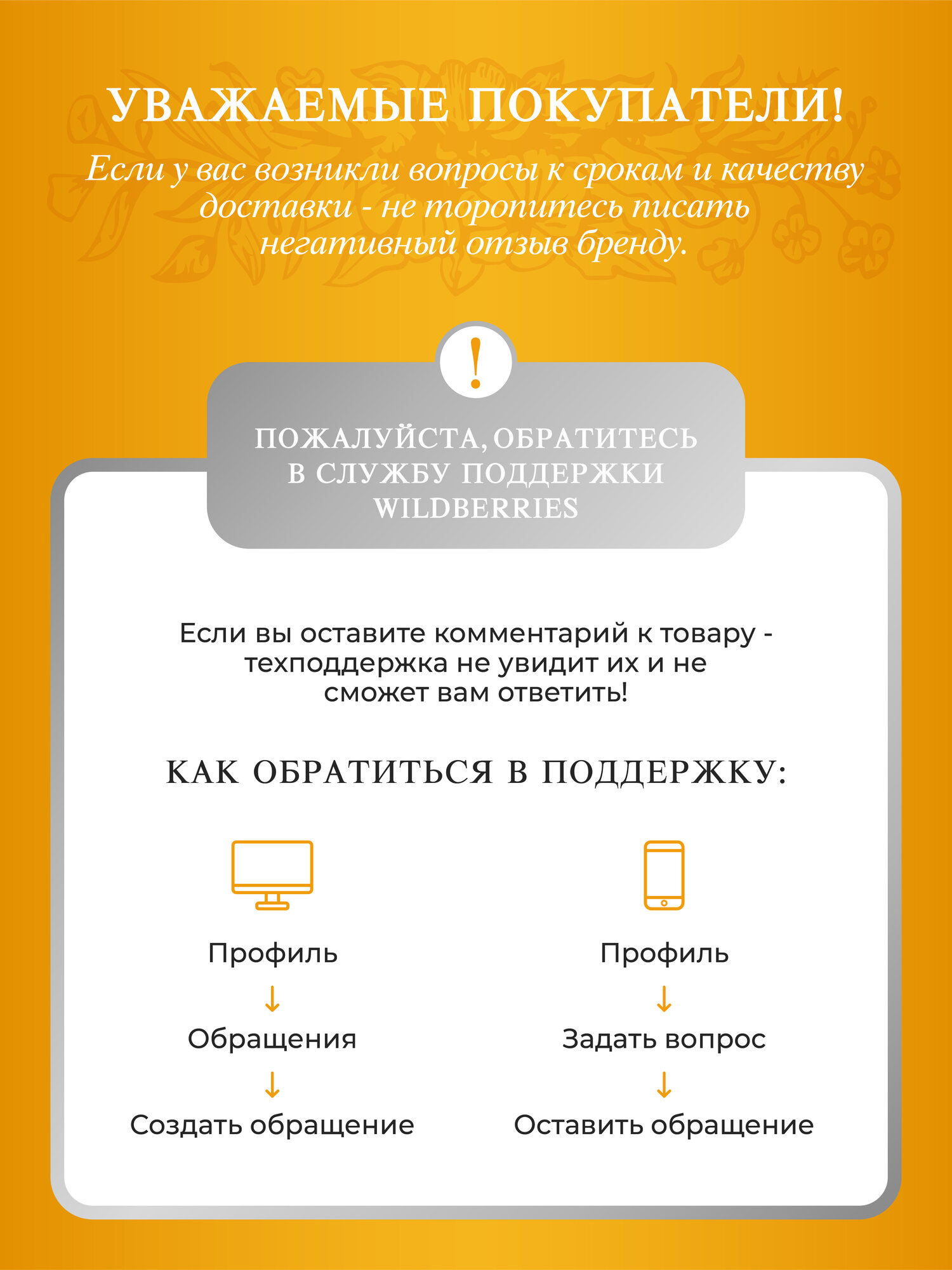 УВАЖАЕМЫЕ ПОКУПАТЕЛИ!

Если у вас возникли вопросы к срокам и качеству доставки - не торопитесь писать негативный отзыв бренду.

!

ПОЖАЛУЙСТА, ОБРАТИТЕСЬ В СЛУЖБУ ПОДДЕРЖКИ WILDBERRIES

Если вы оставите комментарий к товару - техподдержка не увидит их и не сможет вам ответить!

КАК ОБРАТИТЬСЯ В ПОДДЕРЖКУ:

Профиль
↓
Обращения
↓
Создать обращение

Профиль
↓
Задать вопрос
↓
Оставить обращение